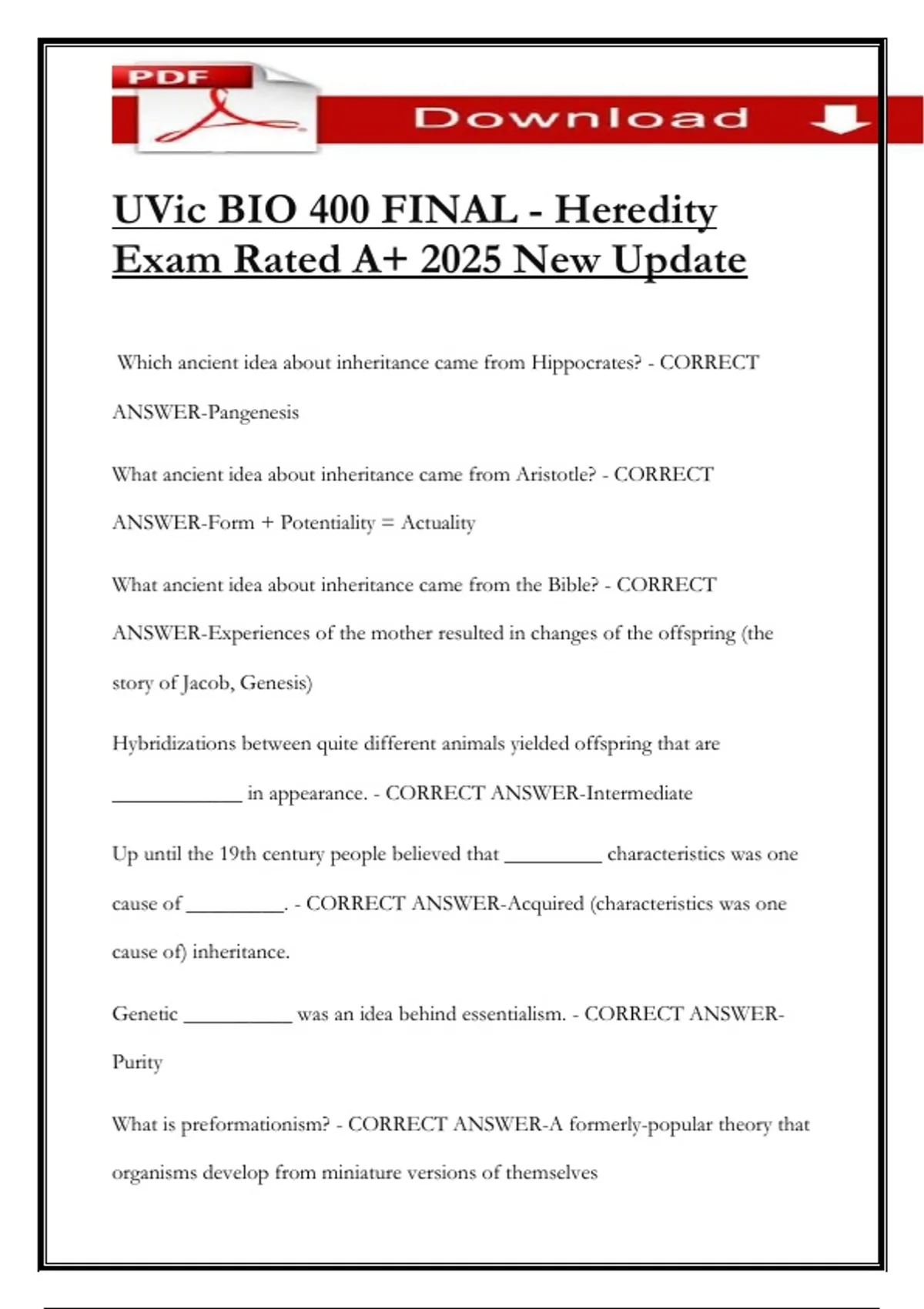 PDF

Download

UVic BIO 400 FINAL - Heredity Exam Rated A+ 2025 New Update

Which ancient idea about inheritance came from Hippocrates? - CORRECT ANSWER-Pangenesis

What ancient idea about inheritance came from Aristotle? - CORRECT ANSWER-Form + Potentiality = Actuality

What ancient idea about inheritance came from the Bible? - CORRECT ANSWER-Experiences of the mother resulted in changes of the offspring (the story of Jacob, Genesis)

Hybridizations between quite different animals yielded offspring that are ____ in appearance. - CORRECT ANSWER-Intermediate

Up until the 19th century people believed that ____ characteristics was one cause of ____. - CORRECT ANSWER-Acquired (characteristics was one cause of) inheritance.

Genetic ____ was an idea behind essentialism. - CORRECT ANSWER-Purity

What is preformationism? - CORRECT ANSWER-A formerly-popular theory that organisms develop from miniature versions of themselves